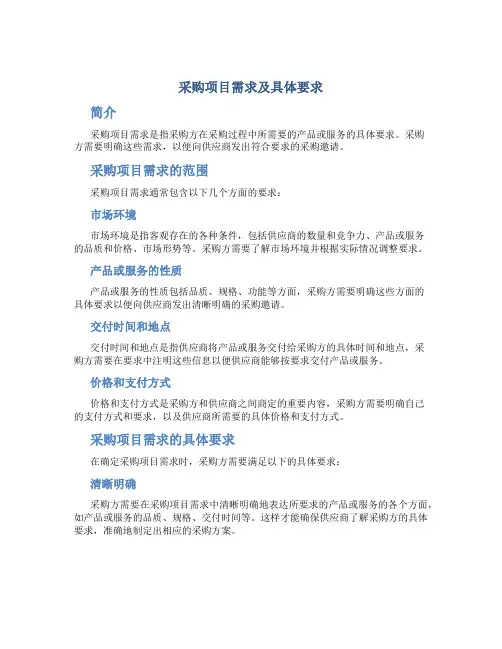 采购项目需求及具体要求

简介

采购项目需求是指采购方在采购过程中所需要的产品或服务的具体要求。采购方需要明确这些需求，以便向供应商发出符合要求的采购邀请。

采购项目需求的范围

采购项目需求通常包含以下几个方面的要求：

市场环境

市场环境是指客观存在的各种条件，包括供应商的数量和竞争力、产品或服务的品质和价格、市场形势等。采购方需要了解市场环境并根据实际情况调整要求。

产品或服务的性质

产品或服务的性质包括品质、规格、功能等方面，采购方需要明确这些方面的具体要求以便向供应商发出清晰明确的采购邀请。

交付时间和地点

交付时间和地点是指供应商将产品或服务交付给采购方的具体时间和地点，采购方需要在要求中注明这些信息以便供应商能够按要求交付产品或服务。

价格和支付方式

价格和支付方式是采购方和供应商之间商定的重要内容，采购方需要明确自己的支付方式和要求，以及供应商所需要的具体价格和支付方式。

采购项目需求的具体要求

在确定采购项目需求时，采购方需要满足以下的具体要求：

清晰明确

采购方需要在采购项目需求中清晰明确地表达所要求的产品或服务的各个方面，如产品或服务的品质、规格、交付时间等。这样才能确保供应商了解采购方的具体要求，准确地制定出相应的采购方案。